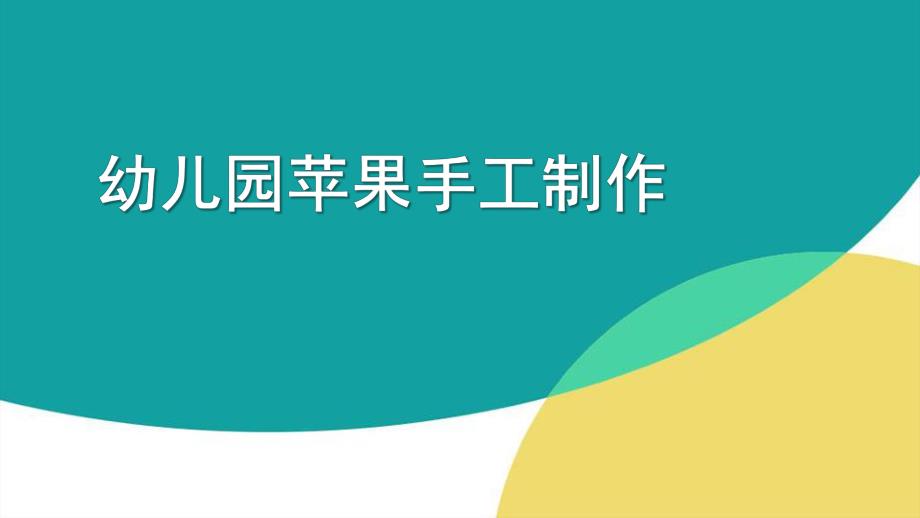 幼儿园苹果手工制作